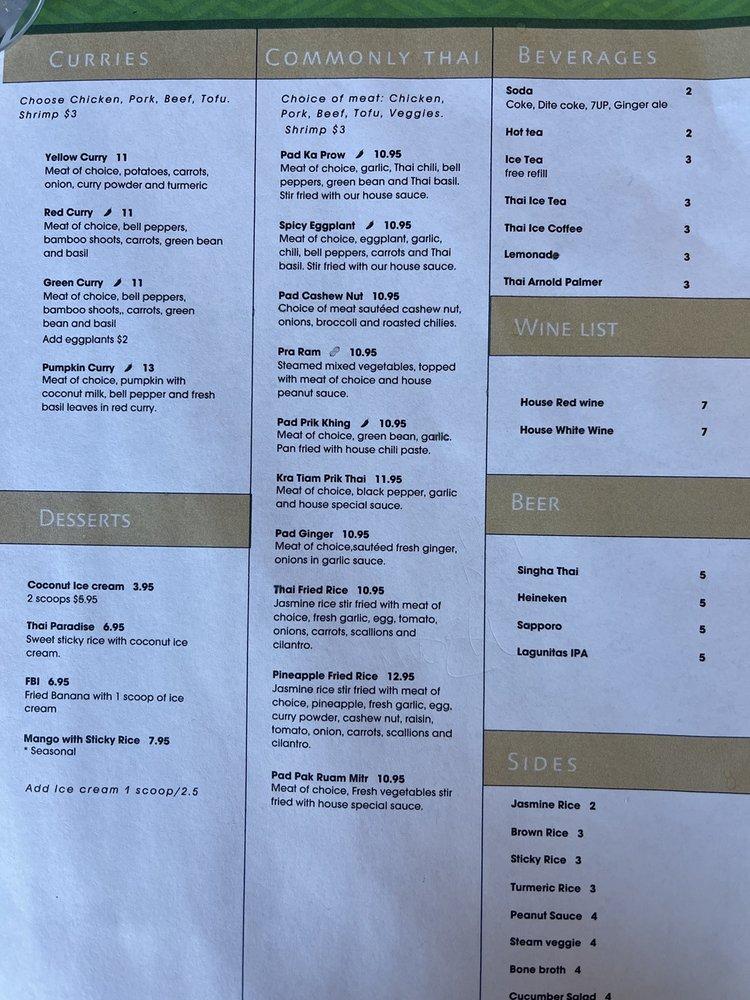 CURRIES

Choose Chicken, Pork, Beef, Tofu. Shrimp $3

Yellow Curry 11
Meat of choice, potatoes, carrots, onion, curry powder and turmeric

Red Curry 11
Meat of choice, bell peppers, bamboo shoots, carrots, green bean and basil

Green Curry 11
Meat of choice, bell peppers, bamboo shoots,, carrots, green bean and basil
Add eggplants $2

Pumpkin Curry 13
Meat of choice, pumpkin with coconut milk, bell pepper and fresh basil leaves in red curry.

DESSERTS

Coconut Ice cream 3.95
2 scoops $5.95

Thai Paradise 6.95
Sweet sticky rice with coconut ice cream.

FBI 6.95
Fried Banana with 1 scoop of ice cream

Mango with Sticky Rice 7.95
* Seasonal

Add Ice cream 1 scoop/2.5

COMMONLY THAI

Choice of meat: Chicken, Pork, Beef, Tofu, Veggies. Shrimp $3

Pad Ka Prow 10.95
Meat of choice, garlic, Thai chili, bell peppers, green bean and Thai basil. Stir fried with our house sauce.

Spicy Eggplant 10.95
Meat of choice, eggplant, garlic, chili, bell peppers, carrots and Thai basil. Stir fried with our house sauce.

Pad Cashew Nut 10.95
Choice of meat sautéed cashew nut, onions, broccoli and roasted chilies.

Pra Ram 10.95
Steamed mixed vegetables, topped with meat of choice and house peanut sauce.

Pad Prik Khing 10.95
Meat of choice, green bean, garlic. Pan fried with house chili paste.

Kra Tiam Prik Thai 11.95
Meat of choice, black pepper, garlic and house special sauce.

Pad Ginger 10.95
Meat of choice,sautéed fresh ginger, onions in garlic sauce.

Thai Fried Rice 10.95
Jasmine rice stir fried with meat of choice, fresh garlic, egg, tomato, onions, carrots, scallions and cilantro.

Pineapple Fried Rice 12.95
Jasmine rice stir fried with meat of choice, pineapple, fresh garlic, egg, curry powder, cashew nut, raisin, tomato, onion, carrots, scallions and cilantro.

Pad Pak Ruam Mitr 10.95
Meat of choice, Fresh vegetables stir fried with house special sauce.

BEVERAGES

Soda 2
Coke, Dite coke, 7UP, Ginger ale

Hot tea 2

Ice Tea 3
free refill

Thai Ice Tea 3

Thai Ice Coffee 3

Lemonade 3

Thai Arnold Palmer 3

WINE LIST

House Red wine 7

House White Wine 7

BEER

Singha Thai 5

Heineken 5

Sapporo 5

Lagunitas IPA 5

SIDES

Jasmine Rice 2

Brown Rice 3

Sticky Rice 3

Turmeric Rice 3

Peanut Sauce 4

Steam veggie 4

Bone broth 4

Cucumber Salad 4